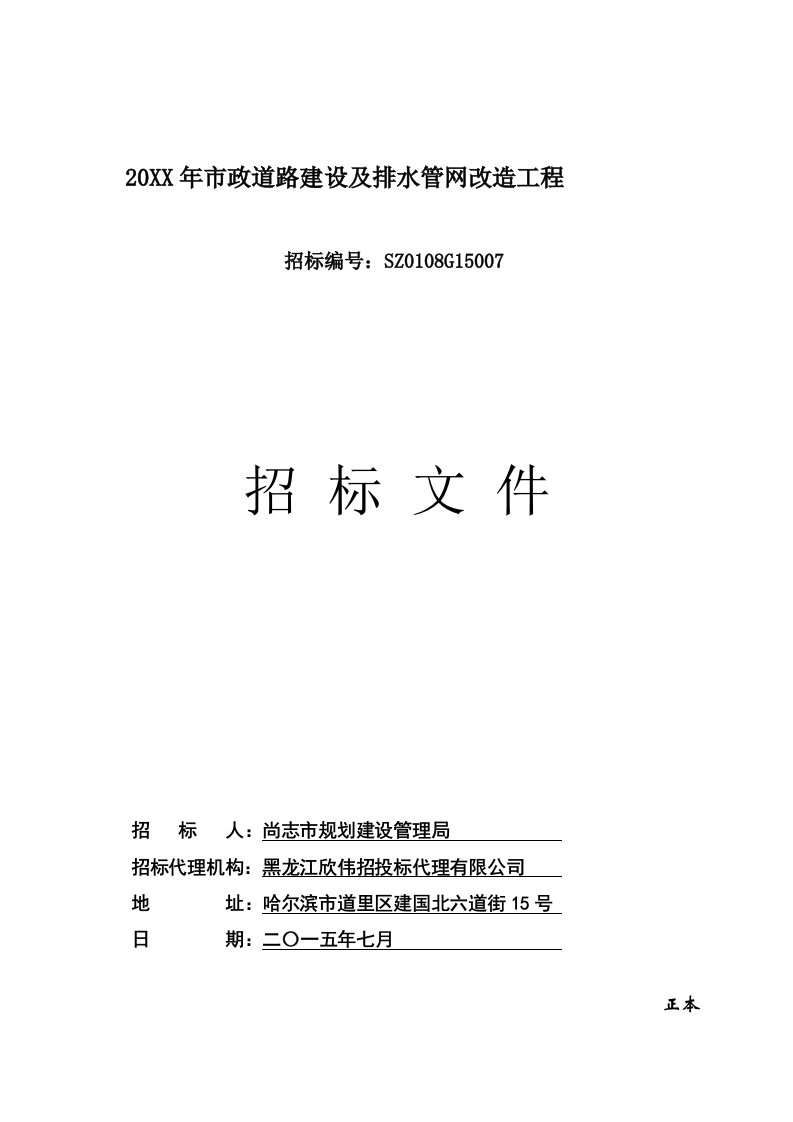 20XX年市政道路建设及排水管网改造工程

招标编号：SZ0108G15007

招 标 文 件

招　　标　　人：尚志市规划建设管理局
招标代理机构：黑龙江欣伟招投标代理有限公司
地　　　　址：哈尔滨市道里区建国北六道街15号
日　　　　期：二〇一五年七月

正本